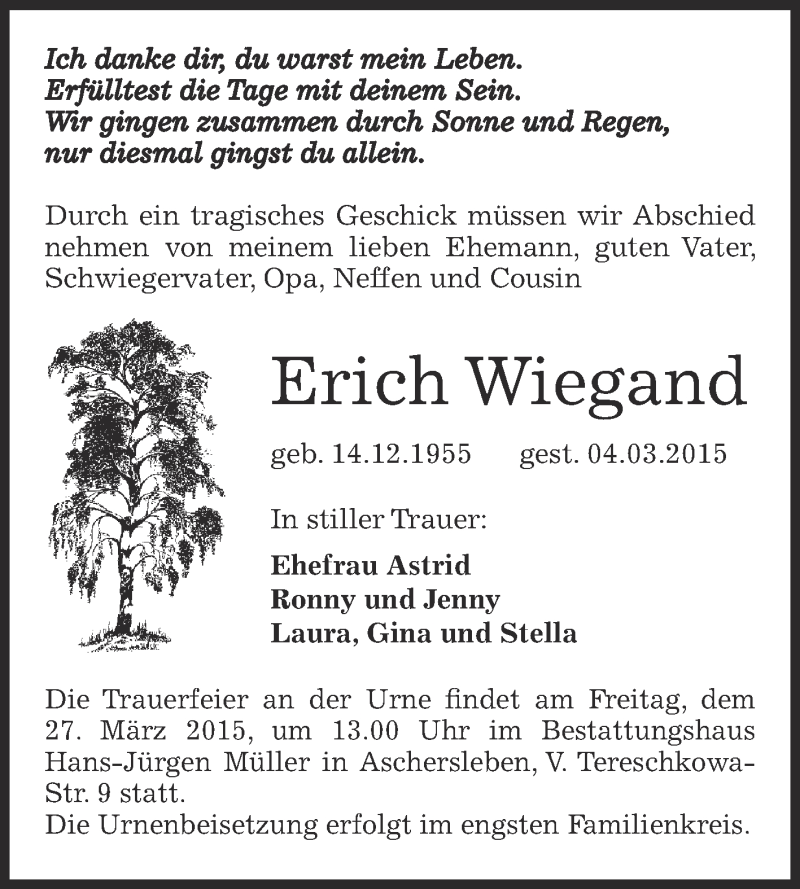 Ich danke dir, du warst mein Leben.
Erfülltest die Tage mit deinem Sein.
Wir gingen zusammen durch Sonne und Regen,
nur diesmal gingst du allein.

Durch ein tragisches Geschick müssen wir Abschied nehmen von meinem lieben Ehemann, guten Vater, Schwiegervater, Opa, Neffen und Cousin

Erich Wiegand

geb. 14.12.1955 gest. 04.03.2015

In stiller Trauer:

Ehefrau Astrid
Ronny und Jenny
Laura, Gina und Stella

Die Trauerfeier an der Urne findet am Freitag, dem 27. März 2015, um 13.00 Uhr im Bestattungshaus Hans-Jürgen Müller in Aschersleben, V. Tereschkowa-Str. 9 statt.
Die Urnenbeisetzung erfolgt im engsten Familienkreis.